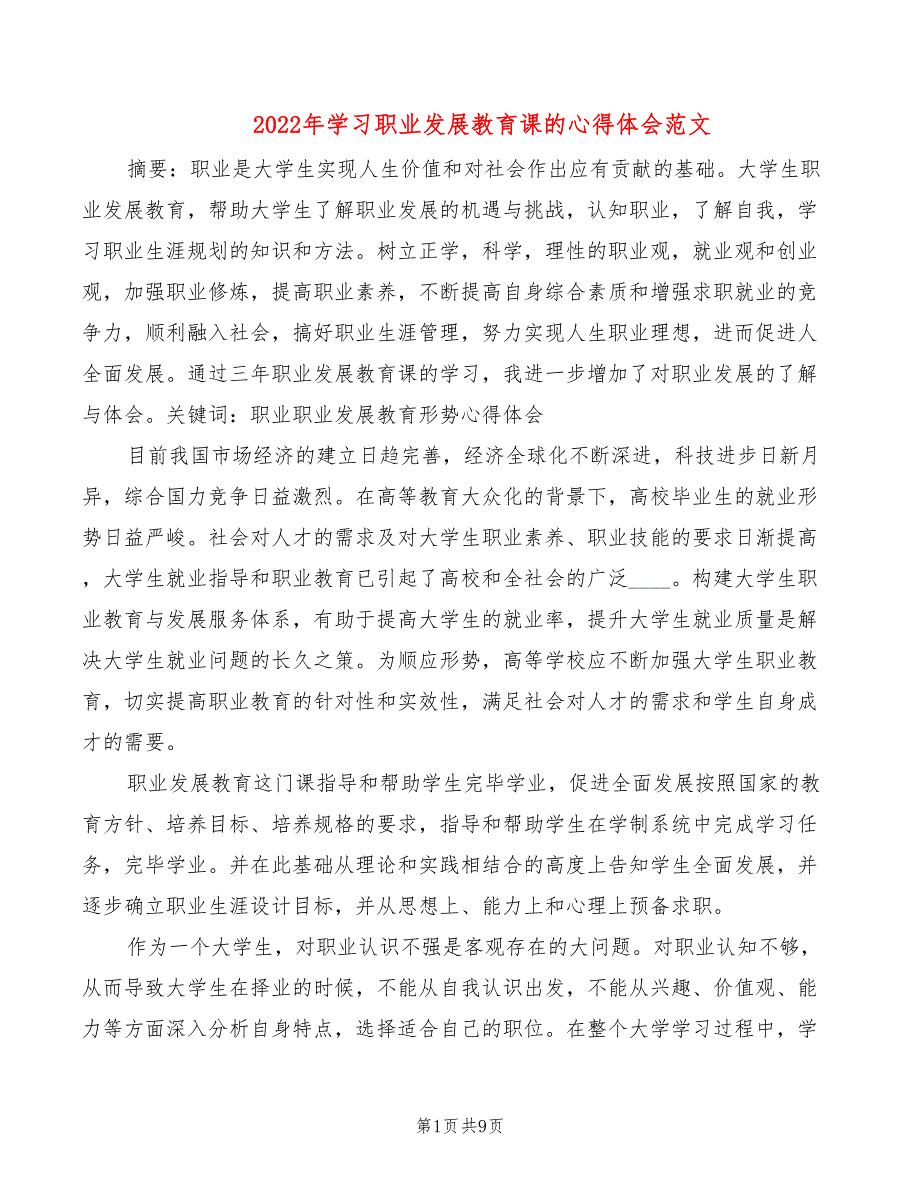 2022年学习职业发展教育课的心得体会范文

摘要：职业是大学生实现人生价值和对社会作出应有贡献的基础。大学生职业发展教育，帮助大学生了解职业发展的机遇与挑战，认知职业，了解自我，学习职业生涯规划的知识和方法。树立正学，科学，理性的职业观，就业观和创业观，加强职业修炼，提高职业素养，不断提高自身综合素质和增强求职就业的竞争力，顺利融入社会，搞好职业生涯管理，努力实现人生职业理想，进而促进人全面发展。通过三年职业发展教育课的学习，我进一步增加了对职业发展的了解与体会。关键词：职业职业发展教育形势心得体会

目前我国市场经济的建立日趋完善，经济全球化不断深进，科技进步日新月异，综合国力竞争日益激烈。在高等教育大众化的背景下，高校毕业生的就业形势日益严峻。社会对人才的需求及对大学生职业素养、职业技能的要求日渐提高，大学生就业指导和职业教育已引起了高校和全社会的广泛____。构建大学生职业教育与发展服务体系，有助于提高大学生的就业率，提升大学生就业质量是解决大学生就业问题的长久之策。为顺应形势，高等学校应不断加强大学生职业教育，切实提高职业教育的针对性和实效性，满足社会对人才的需求和学生自身成才的需要。

职业发展教育这门课指导和帮助学生完毕学业，促进全面发展按照国家的教育方针、培养目标、培养规格的要求，指导和帮助学生在学制系统中完成学习任务，完毕学业。并在此基础从理论和实践相结合的高度上告知学生全面发展，并逐步确立职业生涯设计目标，并从思想上、能力上和心理上预备求职。

作为一个大学生，对职业认识不强是客观存在的大问题。对职业认知不够，从而导致大学生在择业的时候，不能从自我认识出发，不能从兴趣、价值观、能力等方面深入分析自身特点，选择适合自己的职位。在整个大学学习过程中，学

第1页 共9页